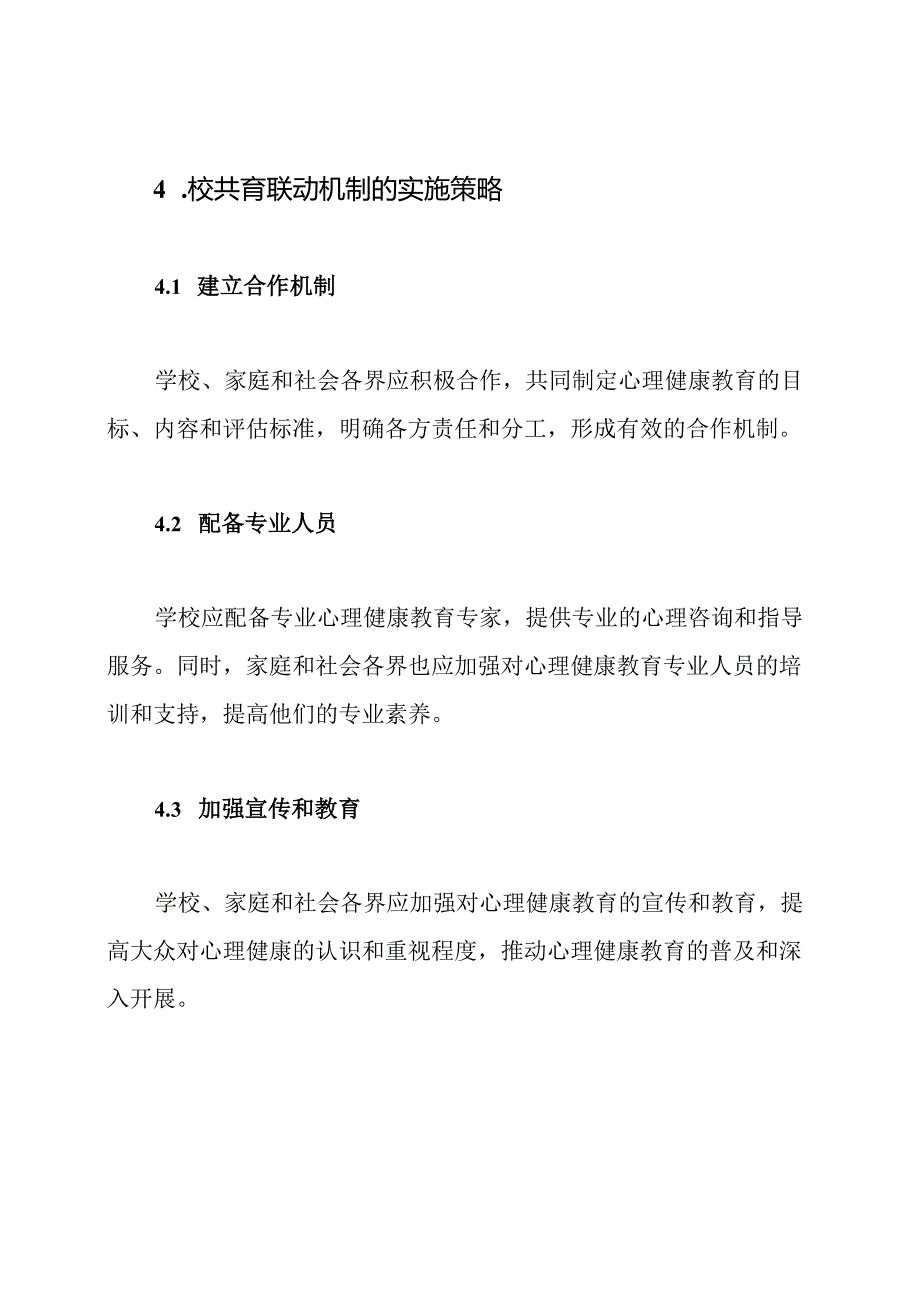 4 .校共育联动机制的实施策略

4.1 建立合作机制

学校、家庭和社会各界应积极合作，共同制定心理健康教育的目标、内容和评估标准，明确各方责任和分工，形成有效的合作机制。

4.2 配备专业人员

学校应配备专业心理健康教育专家，提供专业的心理咨询和指导服务。同时，家庭和社会各界也应加强对心理健康教育专业人员的培训和支持，提高他们的专业素养。

4.3 加强宣传和教育

学校、家庭和社会各界应加强对心理健康教育的宣传和教育，提高大众对心理健康的认识和重视程度，推动心理健康教育的普及和深入开展。